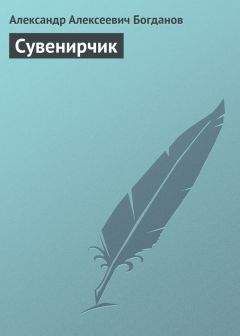 Александр Алексеевич Богданов

Сувенирчик